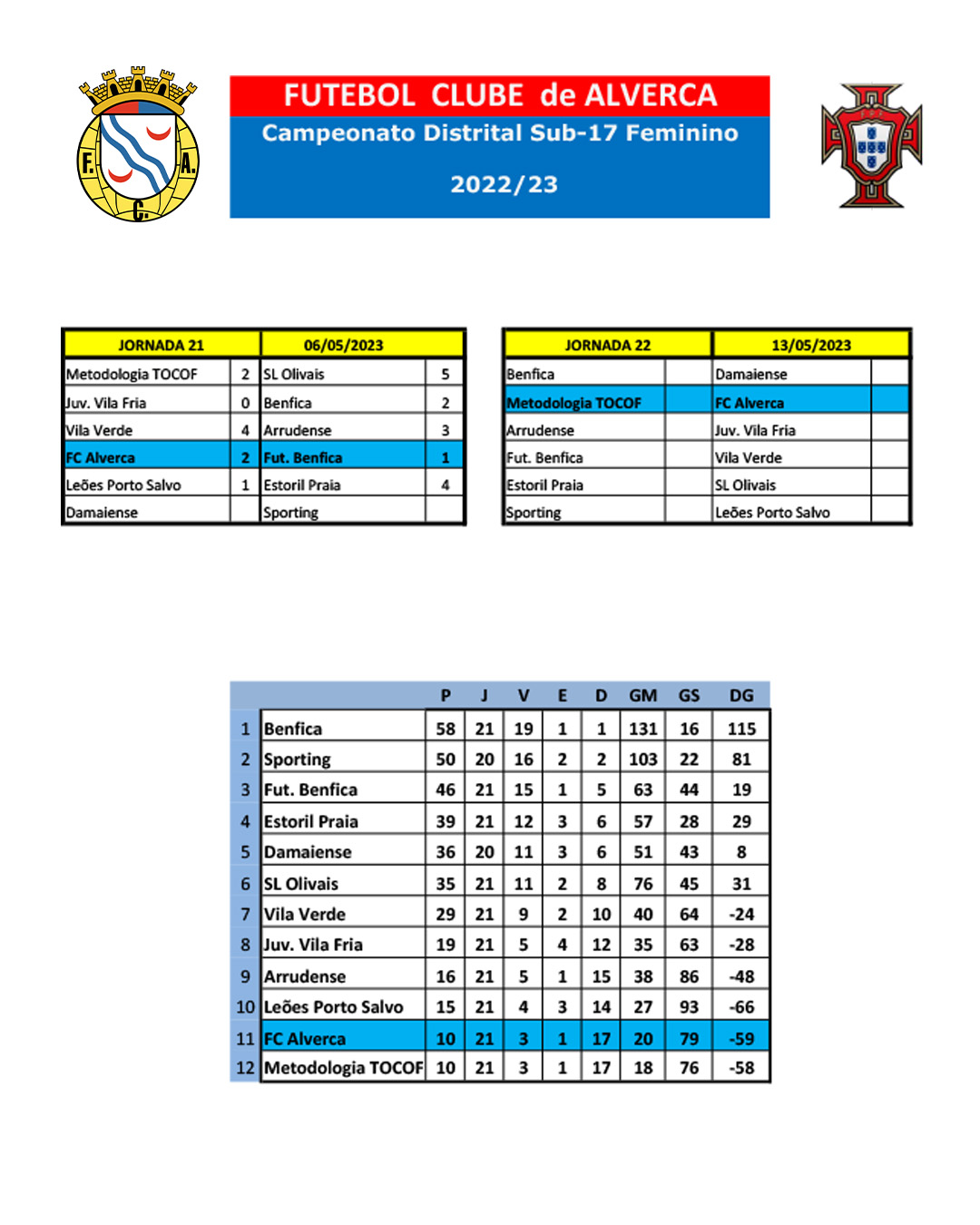 F. A. C.

FUTEBOL CLUBE de ALVERCA
Campeonato Distrital Sub-17 Feminino
2022/23

| JORNADA 21 | | 06/05/2023 | |
|---|---|---|---|
| Metodologia TOCOF | 2 | SL Olivais | 5 |
| Juv. Vila Fria | 0 | Benfica | 2 |
| Vila Verde | 4 | Arrudense | 3 |
| FC Alverca | 2 | Fut. Benfica | 1 |
| Leões Porto Salvo | 1 | Estoril Praia | 4 |
| Damaiense | | Sporting | |

| JORNADA 22 | | 13/05/2023 | |
|---|---|---|---|
| Benfica | | Damaiense | |
| Metodologia TOCOF | | FC Alverca | |
| Arrudense | | Juv. Vila Fria | |
| Fut. Benfica | | Vila Verde | |
| Estoril Praia | | SL Olivais | |
| Sporting | | Leões Porto Salvo | |

| | | P | J | V | E | D | GM | GS | DG |
|---|---|---|---|---|---|---|---|---|---|
| 1 | Benfica | 58 | 21 | 19 | 1 | 1 | 131 | 16 | 115 |
| 2 | Sporting | 50 | 20 | 16 | 2 | 2 | 103 | 22 | 81 |
| 3 | Fut. Benfica | 46 | 21 | 15 | 1 | 5 | 63 | 44 | 19 |
| 4 | Estoril Praia | 39 | 21 | 12 | 3 | 6 | 57 | 28 | 29 |
| 5 | Damaiense | 36 | 20 | 11 | 3 | 6 | 51 | 43 | 8 |
| 6 | SL Olivais | 35 | 21 | 11 | 2 | 8 | 76 | 45 | 31 |
| 7 | Vila Verde | 29 | 21 | 9 | 2 | 10 | 40 | 64 | -24 |
| 8 | Juv. Vila Fria | 19 | 21 | 5 | 4 | 12 | 35 | 63 | -28 |
| 9 | Arrudense | 16 | 21 | 5 | 1 | 15 | 38 | 86 | -48 |
| 10 | Leões Porto Salvo | 15 | 21 | 4 | 3 | 14 | 27 | 93 | -66 |
| 11 | FC Alverca | 10 | 21 | 3 | 1 | 17 | 20 | 79 | -59 |
| 12 | Metodologia TOCOF | 10 | 21 | 3 | 1 | 17 | 18 | 76 | -58 |